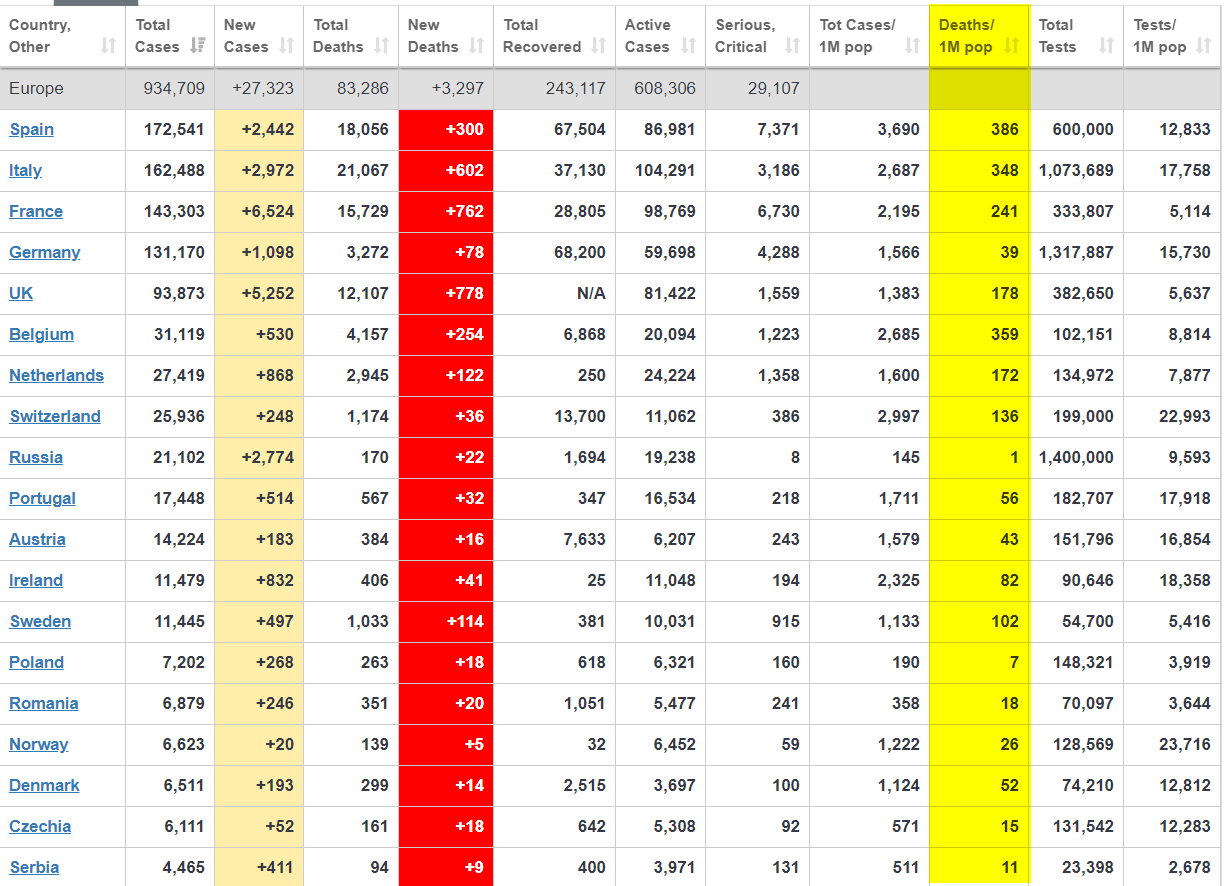 | Country, Other | Total Cases | New Cases | Total Deaths | New Deaths | Total Recovered | Active Cases | Serious, Critical | Tot Cases/ 1M pop | Deaths/ 1M pop | Total Tests | Tests/ 1M pop |
|---|---|---|---|---|---|---|---|---|---|---|---|
| Europe | 934,709 | +27,323 | 83,286 | +3,297 | 243,117 | 608,306 | 29,107 | | | | |
| Spain | 172,541 | +2,442 | 18,056 | +300 | 67,504 | 86,981 | 7,371 | 3,690 | 386 | 600,000 | 12,833 |
| Italy | 162,488 | +2,972 | 21,067 | +602 | 37,130 | 104,291 | 3,186 | 2,687 | 348 | 1,073,689 | 17,758 |
| France | 143,303 | +6,524 | 15,729 | +762 | 28,805 | 98,769 | 6,730 | 2,195 | 241 | 333,807 | 5,114 |
| Germany | 131,170 | +1,098 | 3,272 | +78 | 68,200 | 59,698 | 4,288 | 1,566 | 39 | 1,317,887 | 15,730 |
| UK | 93,873 | +5,252 | 12,107 | +778 | N/A | 81,422 | 1,559 | 1,383 | 178 | 382,650 | 5,637 |
| Belgium | 31,119 | +530 | 4,157 | +254 | 6,868 | 20,094 | 1,223 | 2,685 | 359 | 102,151 | 8,814 |
| Netherlands | 27,419 | +868 | 2,945 | +122 | 250 | 24,224 | 1,358 | 1,600 | 172 | 134,972 | 7,877 |
| Switzerland | 25,936 | +248 | 1,174 | +36 | 13,700 | 11,062 | 386 | 2,997 | 136 | 199,000 | 22,993 |
| Russia | 21,102 | +2,774 | 170 | +22 | 1,694 | 19,238 | 8 | 145 | 1 | 1,400,000 | 9,593 |
| Portugal | 17,448 | +514 | 567 | +32 | 347 | 16,534 | 218 | 1,711 | 56 | 182,707 | 17,918 |
| Austria | 14,224 | +183 | 384 | +16 | 7,633 | 6,207 | 243 | 1,579 | 43 | 151,796 | 16,854 |
| Ireland | 11,479 | +832 | 406 | +41 | 25 | 11,048 | 194 | 2,325 | 82 | 90,646 | 18,358 |
| Sweden | 11,445 | +497 | 1,033 | +114 | 381 | 10,031 | 915 | 1,133 | 102 | 54,700 | 5,416 |
| Poland | 7,202 | +268 | 263 | +18 | 618 | 6,321 | 160 | 190 | 7 | 148,321 | 3,919 |
| Romania | 6,879 | +246 | 351 | +20 | 1,051 | 5,477 | 241 | 358 | 18 | 70,097 | 3,644 |
| Norway | 6,623 | +20 | 139 | +5 | 32 | 6,452 | 59 | 1,222 | 26 | 128,569 | 23,716 |
| Denmark | 6,511 | +193 | 299 | +14 | 2,515 | 3,697 | 100 | 1,124 | 52 | 74,210 | 12,812 |
| Czechia | 6,111 | +52 | 161 | +18 | 642 | 5,308 | 92 | 571 | 15 | 131,542 | 12,283 |
| Serbia | 4,465 | +411 | 94 | +9 | 400 | 3,971 | 131 | 511 | 11 | 23,398 | 2,678 |